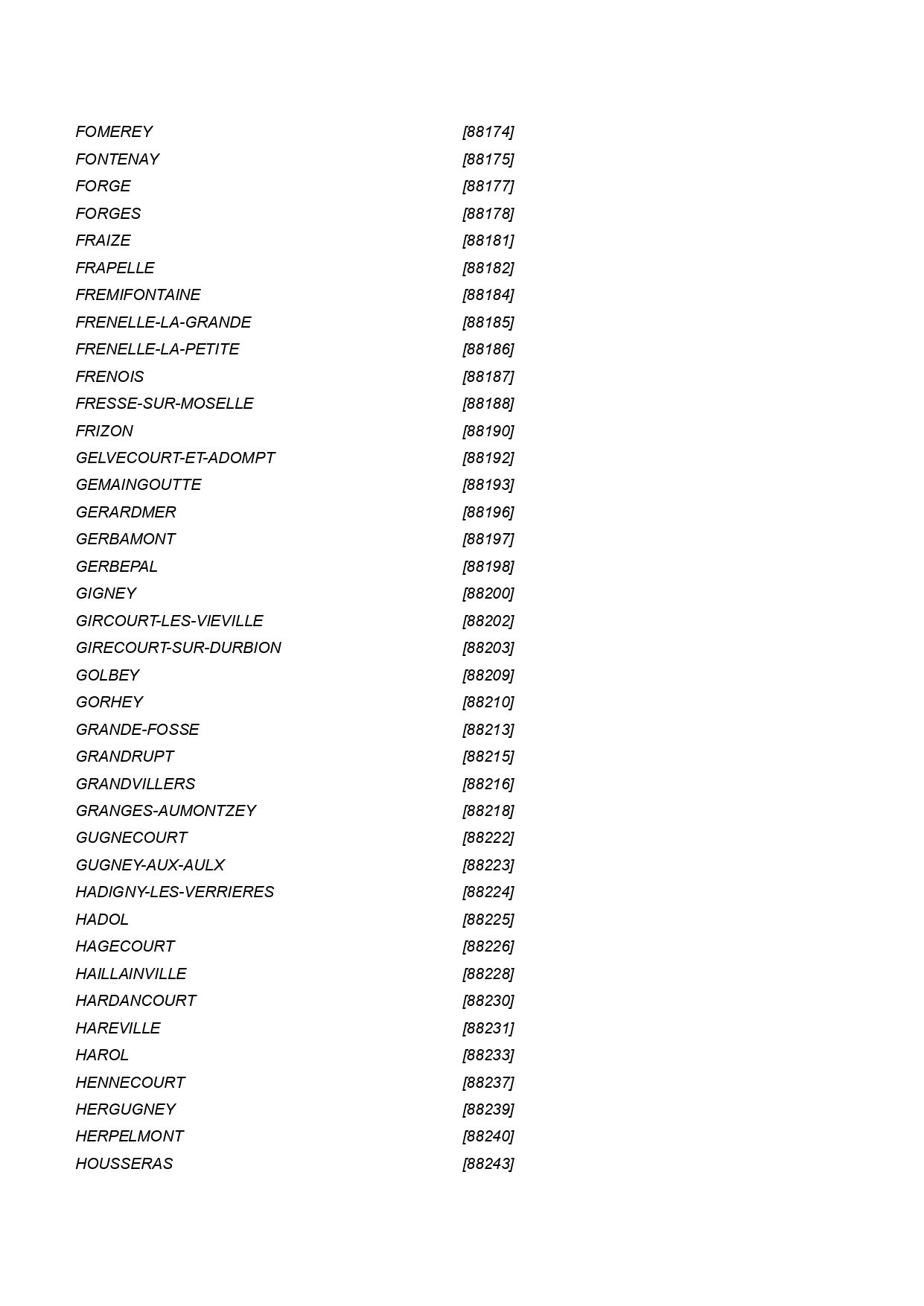 FOMEREY [88174]
FONTENAY [88175]
FORGE [88177]
FORGES [88178]
FRAIZE [88181]
FRAPELLE [88182]
FREMIFONTAINE [88184]
FRENELLE-LA-GRANDE [88185]
FRENELLE-LA-PETITE [88186]
FRENOIS [88187]
FRESSE-SUR-MOSELLE [88188]
FRIZON [88190]
GELVECOURT-ET-ADOMPT [88192]
GEMAINGOUTTE [88193]
GERARDMER [88196]
GERBAMONT [88197]
GERBEPAL [88198]
GIGNEY [88200]
GIRCOURT-LES-VIEVILLE [88202]
GIRECOURT-SUR-DURBION [88203]
GOLBEY [88209]
GORHEY [88210]
GRANDE-FOSSE [88213]
GRANDRUPT [88215]
GRANDVILLERS [88216]
GRANGES-AUMONTZEY [88218]
GUGNECOURT [88222]
GUGNEY-AUX-AULX [88223]
HADIGNY-LES-VERRIERES [88224]
HADOL [88225]
HAGECOURT [88226]
HAILLAINVILLE [88228]
HARDANCOURT [88230]
HAREVILLE [88231]
HAROL [88233]
HENNECOURT [88237]
HERGUGNEY [88239]
HERPELMONT [88240]
HOUSSERAS [88243]